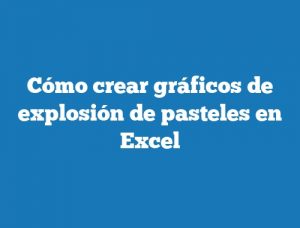 Cómo crear gráficos de explosión de pasteles en Excel